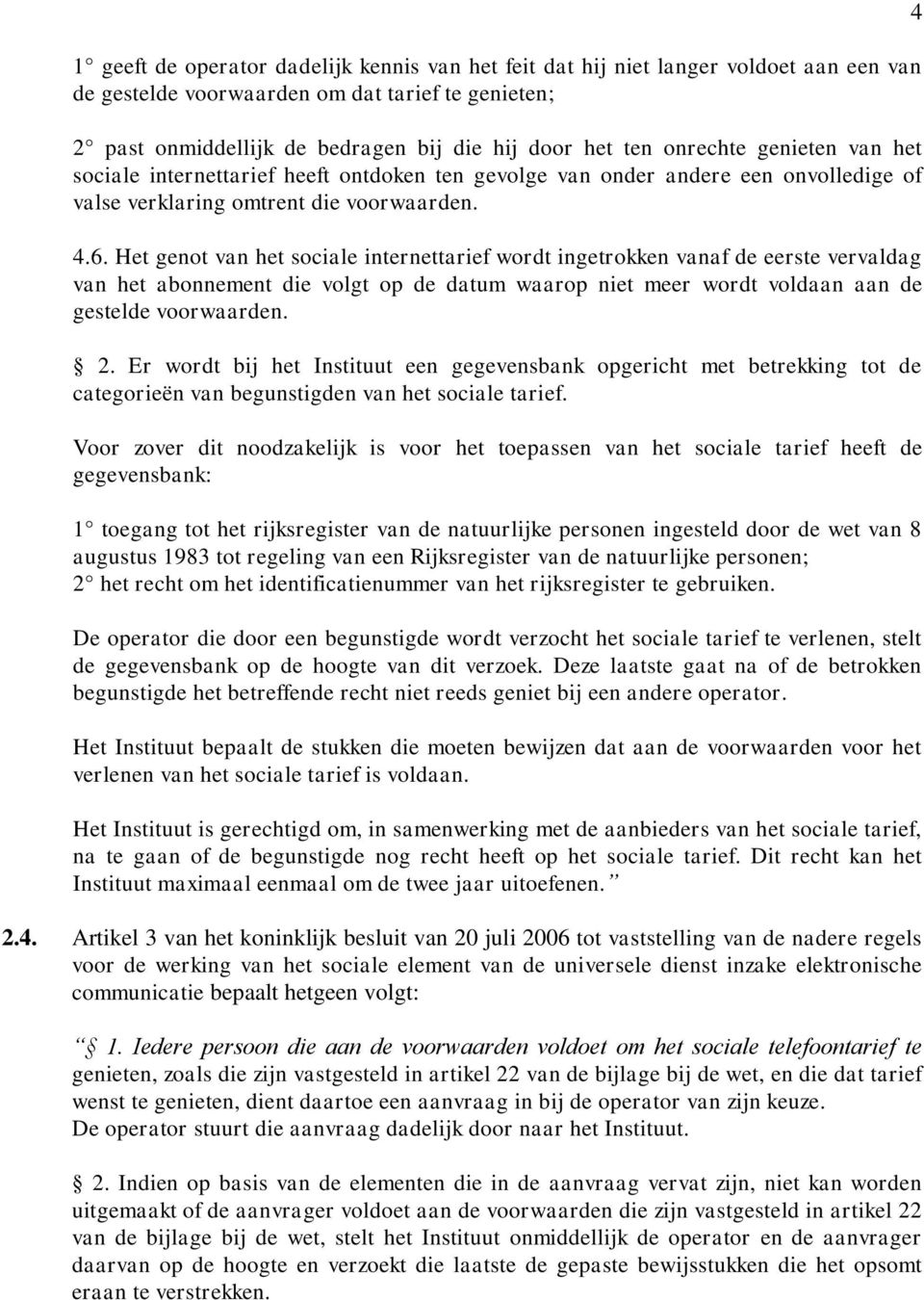 4

1° geeft de operator dadelijk kennis van het feit dat hij niet langer voldoet aan een van de gestelde voorwaarden om dat tarief te genieten;

2° past onmiddellijk de bedragen bij die hij door het ten onrechte genieten van het sociale internettarief heeft ontdoken ten gevolge van onder andere een onvolledige of valse verklaring omtrent die voorwaarden.

4.6. Het genot van het sociale internettarief wordt ingetrokken vanaf de eerste vervaldag van het abonnement die volgt op de datum waarop niet meer wordt voldaan aan de gestelde voorwaarden.

§ 2. Er wordt bij het Instituut een gegevensbank opgericht met betrekking tot de categorieën van begunstigden van het sociale tarief.

Voor zover dit noodzakelijk is voor het toepassen van het sociale tarief heeft de gegevensbank:

1° toegang tot het rijksregister van de natuurlijke personen ingesteld door de wet van 8 augustus 1983 tot regeling van een Rijksregister van de natuurlijke personen;
2° het recht om het identificatienummer van het rijksregister te gebruiken.

De operator die door een begunstigde wordt verzocht het sociale tarief te verlenen, stelt de gegevensbank op de hoogte van dit verzoek. Deze laatste gaat na of de betrokken begunstigde het betreffende recht niet reeds geniet bij een andere operator.

Het Instituut bepaalt de stukken die moeten bewijzen dat aan de voorwaarden voor het verlenen van het sociale tarief is voldaan.

Het Instituut is gerechtigd om, in samenwerking met de aanbieders van het sociale tarief, na te gaan of de begunstigde nog recht heeft op het sociale tarief. Dit recht kan het Instituut maximaal eenmaal om de twee jaar uitoefenen.”

2.4. Artikel 3 van het koninklijk besluit van 20 juli 2006 tot vaststelling van de nadere regels voor de werking van het sociale element van de universele dienst inzake elektronische communicatie bepaalt hetgeen volgt:

“§ 1. Iedere persoon die aan de voorwaarden voldoet om het sociale telefoontarief te genieten, zoals die zijn vastgesteld in artikel 22 van de bijlage bij de wet, en die dat tarief wenst te genieten, dient daartoe een aanvraag in bij de operator van zijn keuze.
De operator stuurt die aanvraag dadelijk door naar het Instituut.

§ 2. Indien op basis van de elementen die in de aanvraag vervat zijn, niet kan worden uitgemaakt of de aanvrager voldoet aan de voorwaarden die zijn vastgesteld in artikel 22 van de bijlage bij de wet, stelt het Instituut onmiddellijk de operator en de aanvrager daarvan op de hoogte en verzoekt die laatste de gepaste bewijsstukken die het opsomt eraan te verstrekken.